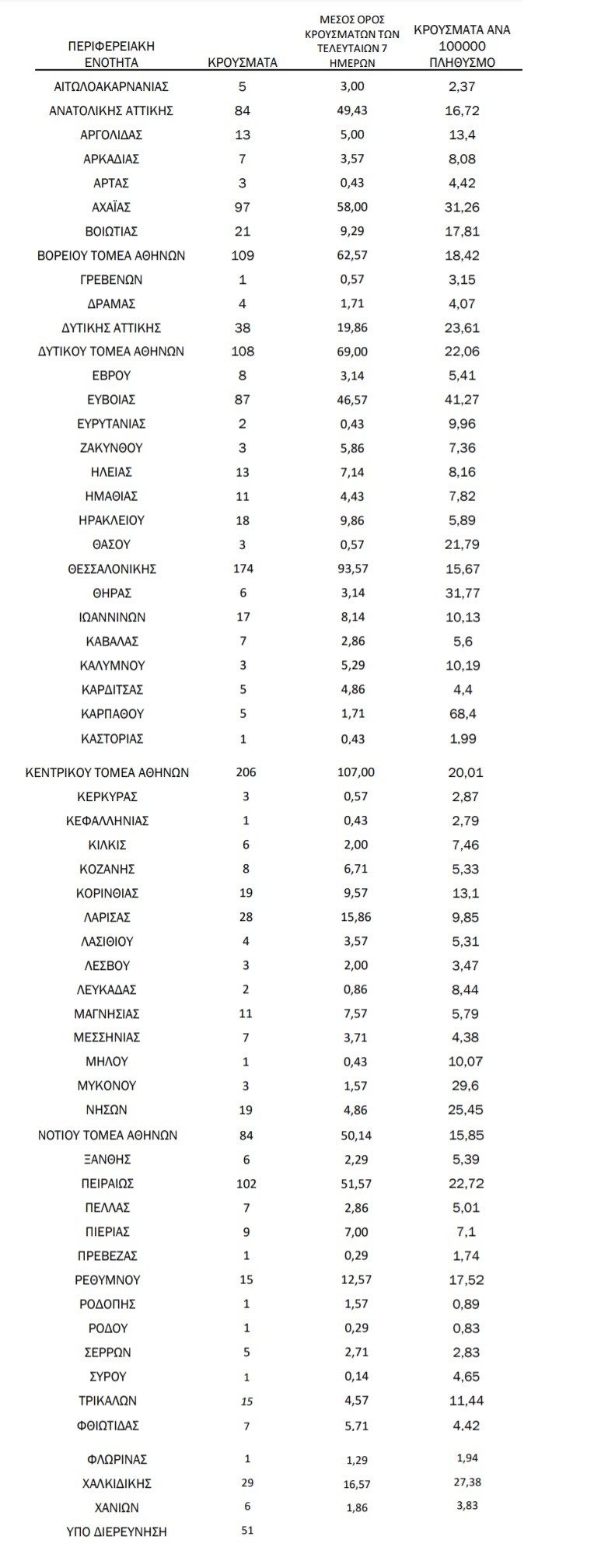 | ΠΕΡΙΦΕΡΕΙΑΚΗ ΕΝΟΤΗΤΑ | ΚΡΟΥΣΜΑΤΑ | ΜΕΣΟΣ ΟΡΟΣ ΚΡΟΥΣΜΑΤΩΝ ΤΩΝ ΤΕΛΕΥΤΑΙΩΝ 7 ΗΜΕΡΩΝ | ΚΡΟΥΣΜΑΤΑ ΑΝΑ 100000 ΠΛΗΘΥΣΜΟ |
|---|---|---|---|
| ΑΙΤΩΛΟΑΚΑΡΝΑΝΙΑΣ | 5 | 3,00 | 2,37 |
| ΑΝΑΤΟΛΙΚΗΣ ΑΤΤΙΚΗΣ | 84 | 49,43 | 16,72 |
| ΑΡΓΟΛΙΔΑΣ | 13 | 5,00 | 13,4 |
| ΑΡΚΑΔΙΑΣ | 7 | 3,57 | 8,08 |
| ΑΡΤΑΣ | 3 | 0,43 | 4,42 |
| ΑΧΑΪΑΣ | 97 | 58,00 | 31,26 |
| ΒΟΙΩΤΙΑΣ | 21 | 9,29 | 17,81 |
| ΒΟΡΕΙΟΥ ΤΟΜΕΑ ΑΘΗΝΩΝ | 109 | 62,57 | 18,42 |
| ΓΡΕΒΕΝΩΝ | 1 | 0,57 | 3,15 |
| ΔΡΑΜΑΣ | 4 | 1,71 | 4,07 |
| ΔΥΤΙΚΗΣ ΑΤΤΙΚΗΣ | 38 | 19,86 | 23,61 |
| ΔΥΤΙΚΟΥ ΤΟΜΕΑ ΑΘΗΝΩΝ | 108 | 69,00 | 22,06 |
| ΕΒΡΟΥ | 8 | 3,14 | 5,41 |
| ΕΥΒΟΙΑΣ | 87 | 46,57 | 41,27 |
| ΕΥΡΥΤΑΝΙΑΣ | 2 | 0,43 | 9,96 |
| ΖΑΚΥΝΘΟΥ | 3 | 5,86 | 7,36 |
| ΗΛΕΙΑΣ | 13 | 7,14 | 8,16 |
| ΗΜΑΘΙΑΣ | 11 | 4,43 | 7,82 |
| ΗΡΑΚΛΕΙΟΥ | 18 | 9,86 | 5,89 |
| ΘΑΣΟΥ | 3 | 0,57 | 21,79 |
| ΘΕΣΣΑΛΟΝΙΚΗΣ | 174 | 93,57 | 15,67 |
| ΘΗΡΑΣ | 6 | 3,14 | 31,77 |
| ΙΩΑΝΝΙΝΩΝ | 17 | 8,14 | 10,13 |
| ΚΑΒΑΛΑΣ | 7 | 2,86 | 5,6 |
| ΚΑΛΥΜΝΟΥ | 3 | 5,29 | 10,19 |
| ΚΑΡΔΙΤΣΑΣ | 5 | 4,86 | 4,4 |
| ΚΑΡΠΑΘΟΥ | 5 | 1,71 | 68,4 |
| ΚΑΣΤΟΡΙΑΣ | 1 | 0,43 | 1,99 |
| ΚΕΝΤΡΙΚΟΥ ΤΟΜΕΑ ΑΘΗΝΩΝ | 206 | 107,00 | 20,01 |
| ΚΕΡΚΥΡΑΣ | 3 | 0,57 | 2,87 |
| ΚΕΦΑΛΛΗΝΙΑΣ | 1 | 0,43 | 2,79 |
| ΚΙΛΚΙΣ | 6 | 2,00 | 7,46 |
| ΚΟΖΑΝΗΣ | 8 | 6,71 | 5,33 |
| ΚΟΡΙΝΘΙΑΣ | 19 | 9,57 | 13,1 |
| ΛΑΡΙΣΑΣ | 28 | 15,86 | 9,85 |
| ΛΑΣΙΘΙΟΥ | 4 | 3,57 | 5,31 |
| ΛΕΣΒΟΥ | 3 | 2,00 | 3,47 |
| ΛΕΥΚΑΔΑΣ | 2 | 0,86 | 8,44 |
| ΜΑΓΝΗΣΙΑΣ | 11 | 7,57 | 5,79 |
| ΜΕΣΣΗΝΙΑΣ | 7 | 3,71 | 4,38 |
| ΜΗΛΟΥ | 1 | 0,43 | 10,07 |
| ΜΥΚΟΝΟΥ | 3 | 1,57 | 29,6 |
| ΝΗΣΩΝ | 19 | 4,86 | 25,45 |
| ΝΟΤΙΟΥ ΤΟΜΕΑ ΑΘΗΝΩΝ | 84 | 50,14 | 15,85 |
| ΞΑΝΘΗΣ | 6 | 2,29 | 5,39 |
| ΠΕΙΡΑΙΩΣ | 102 | 51,57 | 22,72 |
| ΠΕΛΛΑΣ | 7 | 2,86 | 5,01 |
| ΠΙΕΡΙΑΣ | 9 | 7,00 | 7,1 |
| ΠΡΕΒΕΖΑΣ | 1 | 0,29 | 1,74 |
| ΡΕΘΥΜΝΟΥ | 15 | 12,57 | 17,52 |
| ΡΟΔΟΠΗΣ | 1 | 1,57 | 0,89 |
| ΡΟΔΟΥ | 1 | 0,29 | 0,83 |
| ΣΕΡΡΩΝ | 5 | 2,71 | 2,83 |
| ΣΥΡΟΥ | 1 | 0,14 | 4,65 |
| ΤΡΙΚΑΛΩΝ | 15 | 4,57 | 11,44 |
| ΦΘΙΩΤΙΔΑΣ | 7 | 5,71 | 4,42 |
| ΦΛΩΡΙΝΑΣ | 1 | 1,29 | 1,94 |
| ΧΑΛΚΙΔΙΚΗΣ | 29 | 16,57 | 27,38 |
| ΧΑΝΙΩΝ | 6 | 1,86 | 3,83 |
| ΥΠΟ ΔΙΕΡΕΥΝΗΣΗ | 51 | | |